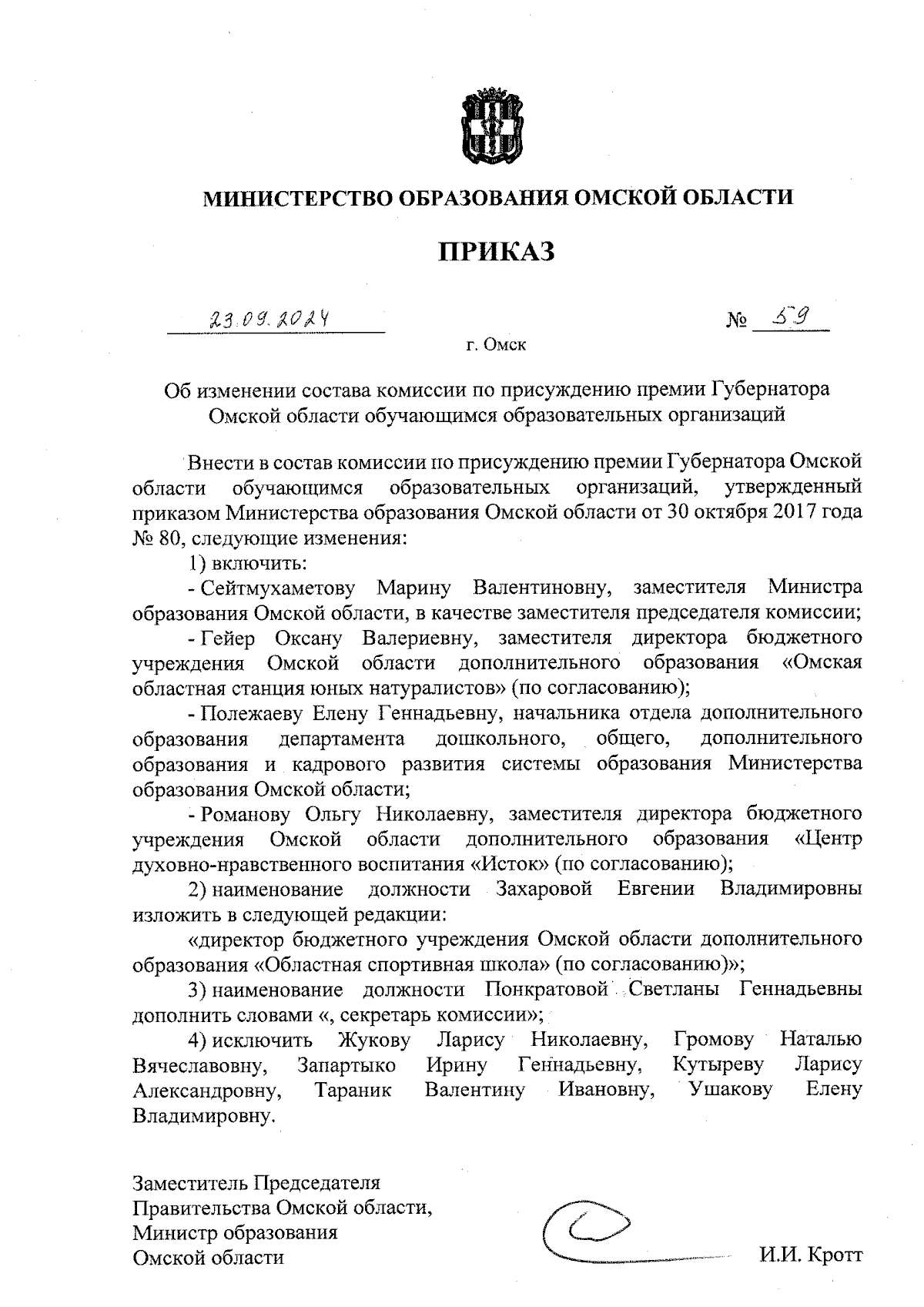 МИНИСТЕРСТВО ОБРАЗОВАНИЯ ОМСКОЙ ОБЛАСТИ

ПРИКАЗ

23.09.2024 № 59

г. Омск

Об изменении состава комиссии по присуждению премии Губернатора Омской области обучающимся образовательных организаций

Внести в состав комиссии по присуждению премии Губернатора Омской области обучающимся образовательных организаций, утвержденный приказом Министерства образования Омской области от 30 октября 2017 года № 80, следующие изменения:

1) включить:

- Сейтмухаметову Марину Валентиновну, заместителя Министра образования Омской области, в качестве заместителя председателя комиссии;

- Гейер Оксану Валериевну, заместителя директора бюджетного учреждения Омской области дополнительного образования «Омская областная станция юных натуралистов» (по согласованию);

- Полежаеву Елену Геннадьевну, начальника отдела дополнительного образования департамента дошкольного, общего, дополнительного образования и кадрового развития системы образования Министерства образования Омской области;

- Романову Ольгу Николаевну, заместителя директора бюджетного учреждения Омской области дополнительного образования «Центр духовно-нравственного воспитания «Исток» (по согласованию);

2) наименование должности Захаровой Евгении Владимировны изложить в следующей редакции:

«директор бюджетного учреждения Омской области дополнительного образования «Областная спортивная школа» (по согласованию)»;

3) наименование должности Понкратовой Светланы Геннадьевны дополнить словами «, секретарь комиссии»;

4) исключить Жукову Ларису Николаевну, Громову Наталью Вячеславовну, Запартыко Ирину Геннадьевну, Кутыреву Ларису Александровну, Тараник Валентину Ивановну, Ушакову Елену Владимировну.

Заместитель Председателя
Правительства Омской области,
Министр образования
Омской области И.И. Кротт